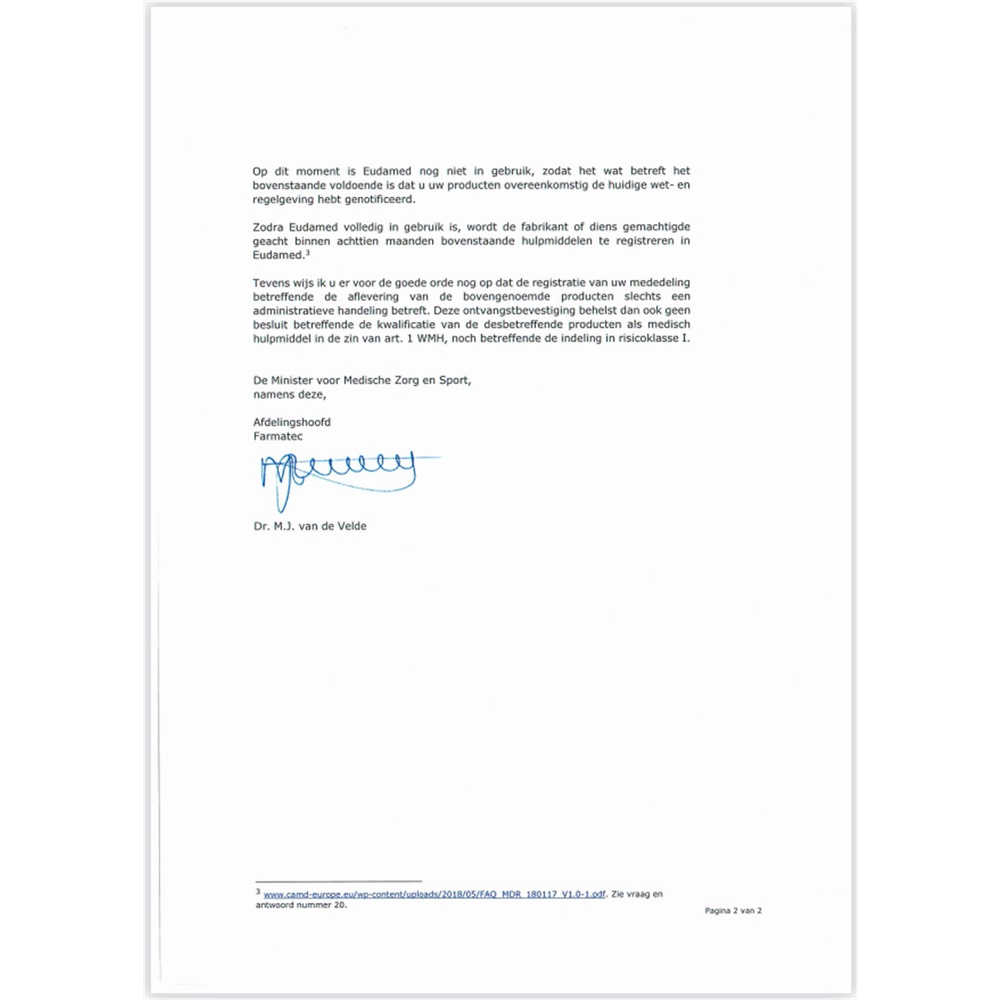 Op dit moment is Eudamed nog niet in gebruik, zodat het wat betreft het bovenstaande voldoende is dat u uw producten overeenkomstig de huidige wet- en regelgeving hebt genotificeerd.

Zodra Eudamed volledig in gebruik is, wordt de fabrikant of diens gemachtigde geacht binnen achttien maanden bovenstaande hulpmiddelen te registreren in Eudamed.$^3$

Tevens wijs ik u er voor de goede orde nog op dat de registratie van uw mededeling betreffende de aflevering van de bovengenoemde producten slechts een administratieve handeling betreft. Deze ontvangstbevestiging behelst dan ook geen besluit betreffende de kwalificatie van de desbetreffende producten als medisch hulpmiddel in de zin van art. 1 WMH, noch betreffende de indeling in risicoklasse I.

De Minister voor Medische Zorg en Sport,
namens deze,

Afdelingshoofd
Farmatec

Dr. M.J. van de Velde

$^3$ www.camd-europe.eu/wp-content/uploads/2018/05/FAQ_MDR_180117_V1.0-1.pdf. Zie vraag en antwoord nummer 20.

Pagina 2 van 2